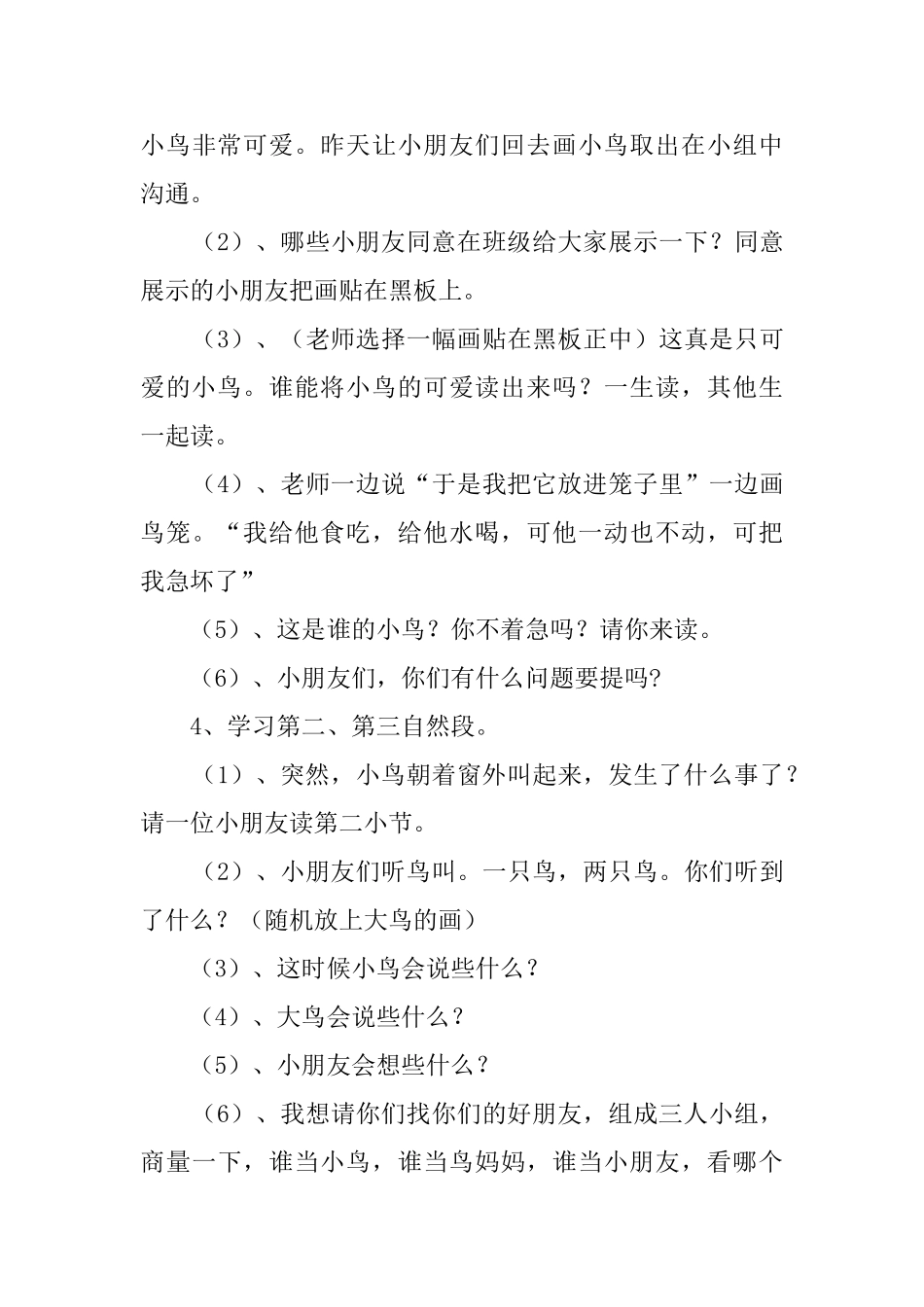 小鸟非常可爱。昨天让小朋友们回去画小鸟取出在小组中沟通。

（2）、哪些小朋友同意在班级给大家展示一下？同意展示的小朋友把画贴在黑板上。

（3）、（老师选择一幅画贴在黑板正中）这真是只可爱的小鸟。谁能将小鸟的可爱读出来吗？一生读，其他生一起读。

（4）、老师一边说“于是我把它放进笼子里”一边画鸟笼。“我给他食吃，给他水喝，可他一动也不动，可把我急坏了”

（5）、这是谁的小鸟？你不着急吗？请你来读。

（6）、小朋友们，你们有什么问题要提吗?

4、学习第二、第三自然段。

（1）、突然，小鸟朝着窗外叫起来，发生了什么事了？请一位小朋友读第二小节。

（2）、小朋友们听鸟叫。一只鸟，两只鸟。你们听到了什么？（随机放上大鸟的画）

（3）、这时候小鸟会说些什么？

（4）、大鸟会说些什么？

（5）、小朋友会想些什么？

（6）、我想请你们找你们的好朋友，组成三人小组，商量一下，谁当小鸟，谁当鸟妈妈，谁当小朋友，看哪个